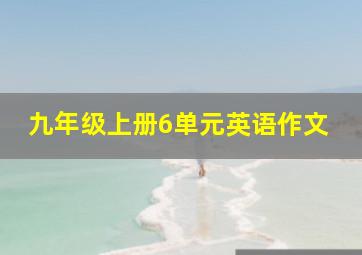 九年级上册6单元英语作文